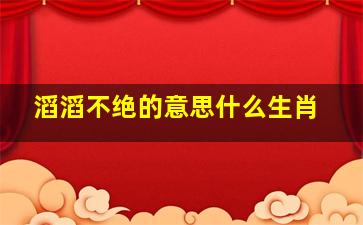 滔滔不绝的意思什么生肖